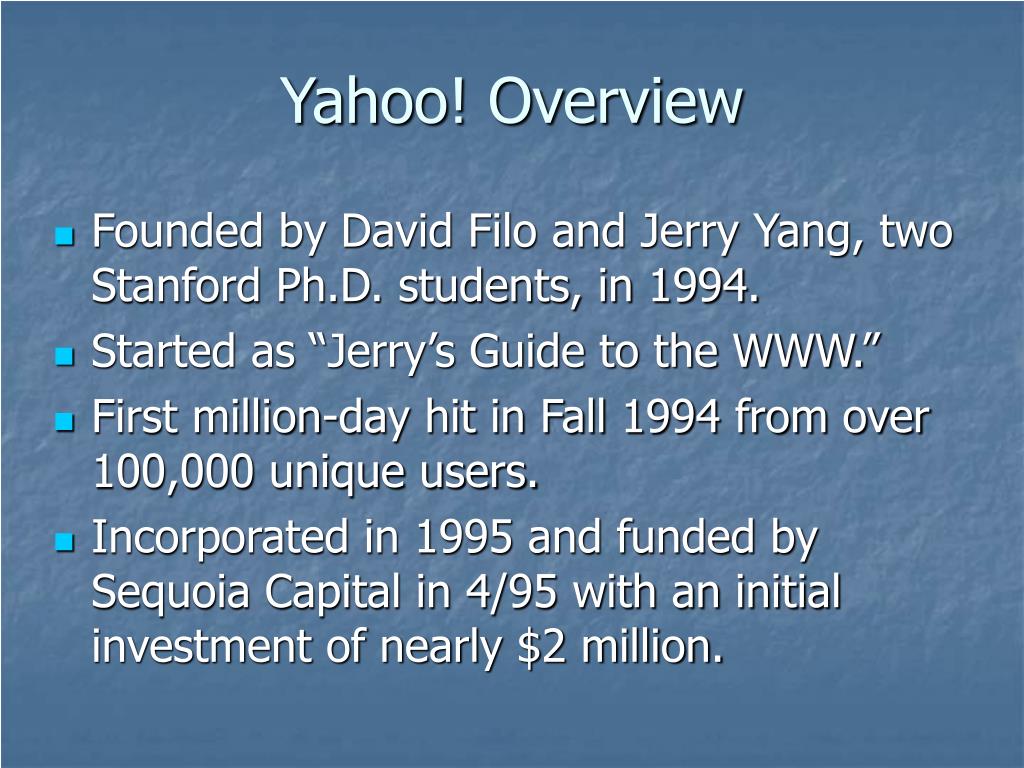 Yahoo! Overview

- Founded by David Filo and Jerry Yang, two Stanford Ph.D. students, in 1994.
- Started as “Jerry’s Guide to the WWW.”
- First million-day hit in Fall 1994 from over 100,000 unique users.
- Incorporated in 1995 and funded by Sequoia Capital in 4/95 with an initial investment of nearly \$2 million.